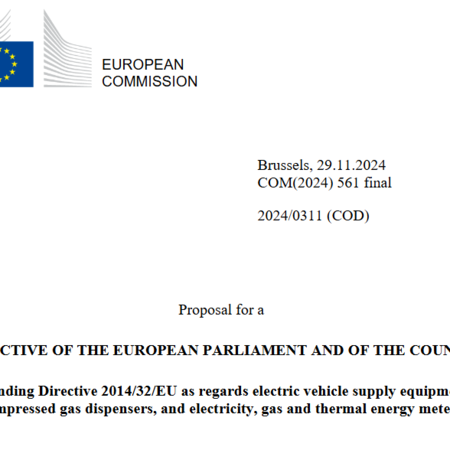 EUROPEAN
COMMISSION

Brussels, 29.11.2024
COM(2024) 561 final

2024/0311 (COD)

Proposal for a

CTIVE OF THE EUROPEAN PARLIAMENT AND OF THE COUN

nding Directive 2014/32/EU as regards electric vehicle supply equipme
npressed gas dispensers, and electricity, gas and thermal energy mete